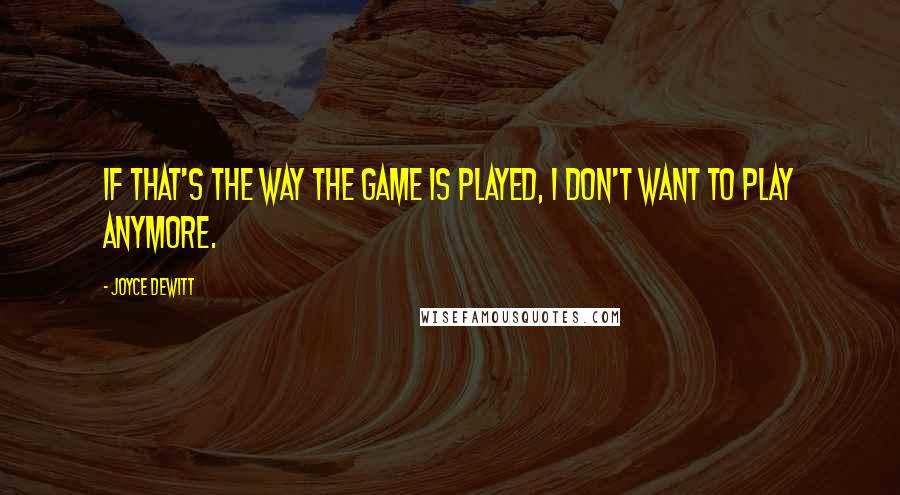 IF THAT'S THE WAY THE GAME IS PLAYED, I DON'T WANT TO PLAY ANYMORE.

- JOYCE DEWITT

WISEFAMOUSQUOTES.COM